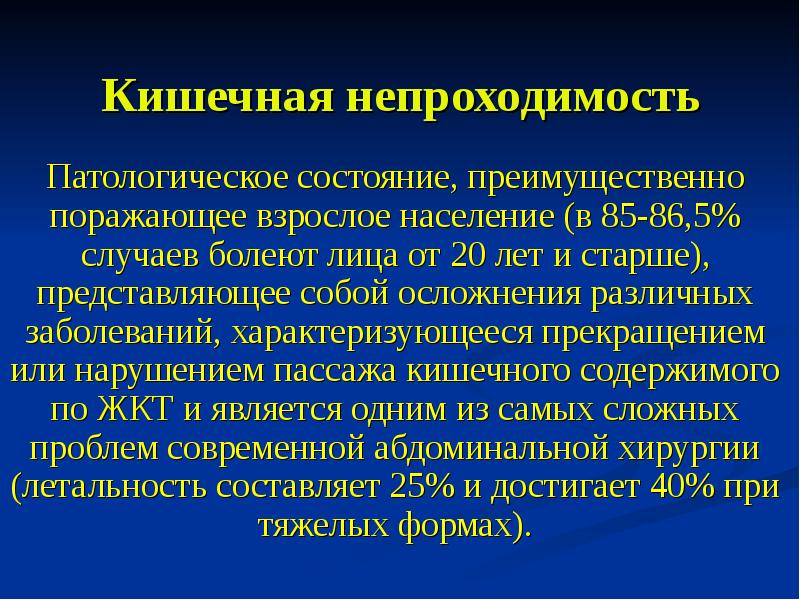 Кишечная непроходимость

Патологическое состояние, преимущественно поражающее взрослое население (в 85-86,5% случаев болеют лица от 20 лет и старше), представляющее собой осложнения различных заболеваний, характеризующееся прекращением или нарушением пассажа кишечного содержимого по ЖКТ и является одним из самых сложных проблем современной абдоминальной хирургии (летальность составляет 25% и достигает 40% при тяжелых формах).